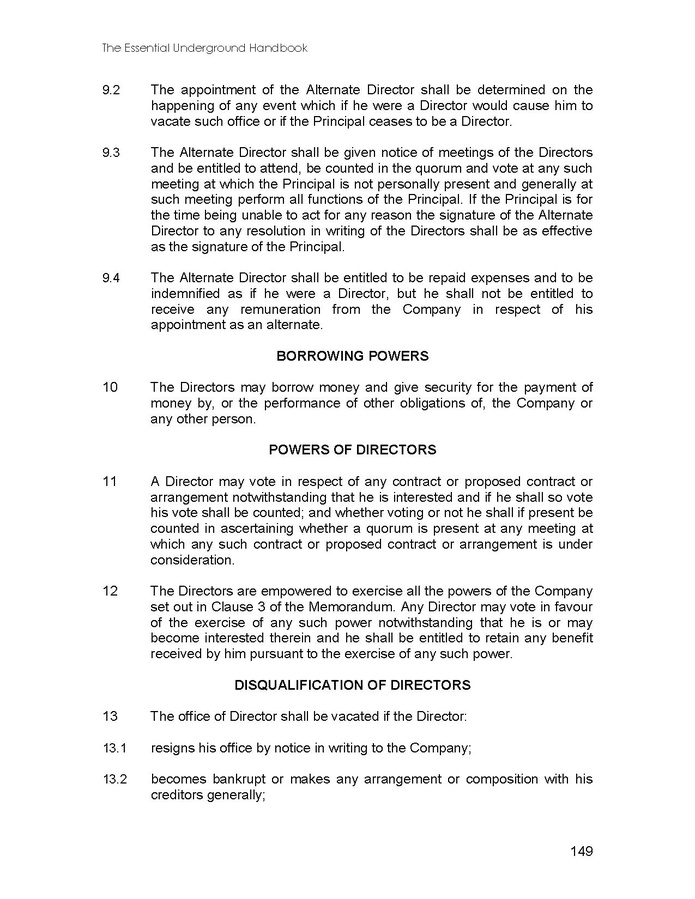 The Essential Underground Handbook

9.2 The appointment of the Alternate Director shall be determined on the happening of any event which if he were a Director would cause him to vacate such office or if the Principal ceases to be a Director.

9.3 The Alternate Director shall be given notice of meetings of the Directors and be entitled to attend, be counted in the quorum and vote at any such meeting at which the Principal is not personally present and generally at such meeting perform all functions of the Principal. If the Principal is for the time being unable to act for any reason the signature of the Alternate Director to any resolution in writing of the Directors shall be as effective as the signature of the Principal.

9.4 The Alternate Director shall be entitled to be repaid expenses and to be indemnified as if he were a Director, but he shall not be entitled to receive any remuneration from the Company in respect of his appointment as an alternate.

BORROWING POWERS

10 The Directors may borrow money and give security for the payment of money by, or the performance of other obligations of, the Company or any other person.

POWERS OF DIRECTORS

11 A Director may vote in respect of any contract or proposed contract or arrangement notwithstanding that he is interested and if he shall so vote his vote shall be counted; and whether voting or not he shall if present be counted in ascertaining whether a quorum is present at any meeting at which any such contract or proposed contract or arrangement is under consideration.

12 The Directors are empowered to exercise all the powers of the Company set out in Clause 3 of the Memorandum. Any Director may vote in favour of the exercise of any such power notwithstanding that he is or may become interested therein and he shall be entitled to retain any benefit received by him pursuant to the exercise of any such power.

DISQUALIFICATION OF DIRECTORS

13 The office of Director shall be vacated if the Director:

13.1 resigns his office by notice in writing to the Company;

13.2 becomes bankrupt or makes any arrangement or composition with his creditors generally;

149